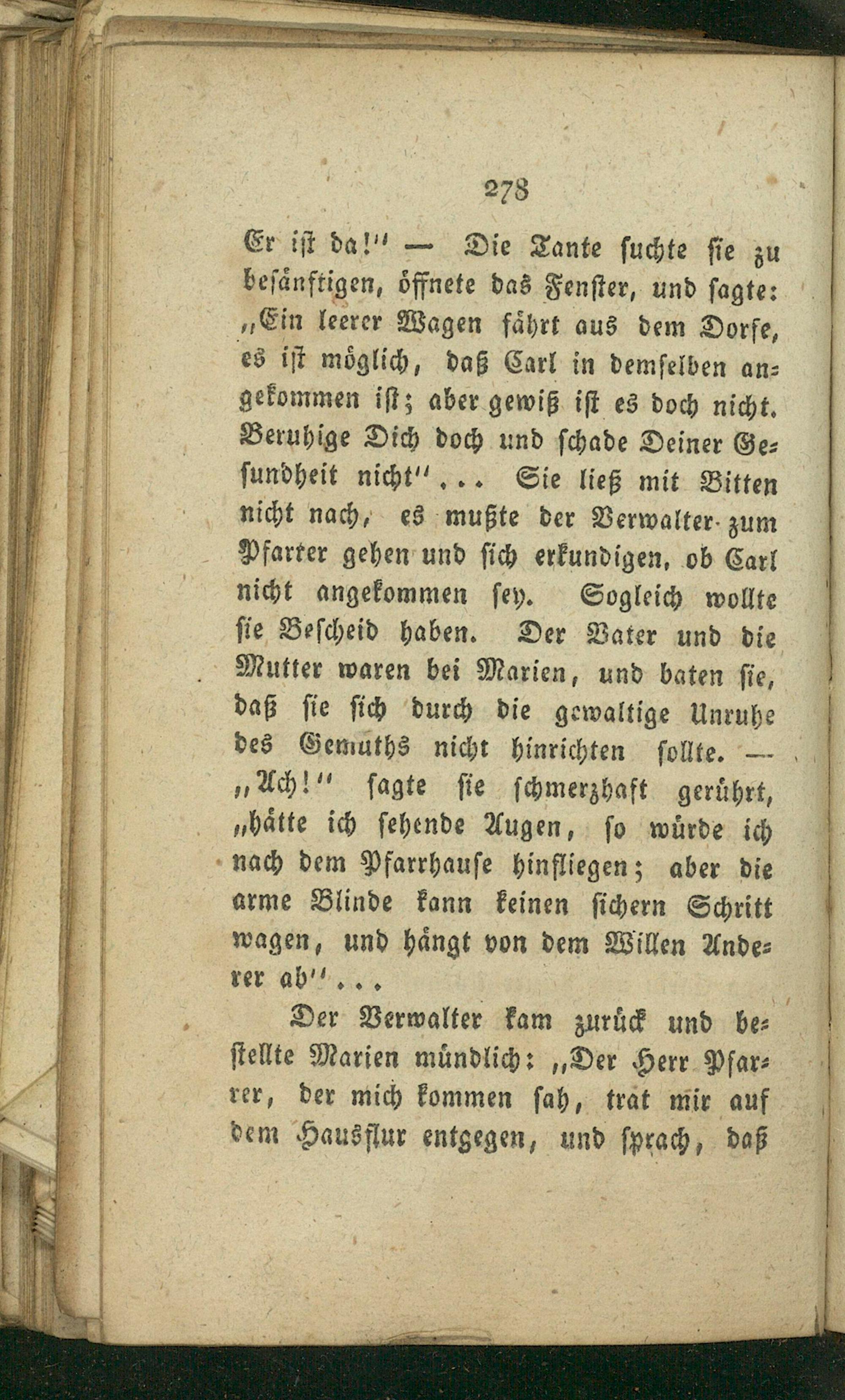 278

Er ist da!" — Die Tante suchte sie zu besänftigen, öffnete das Fenster, und sagte: „Ein leerer Wagen fährt aus dem Dorfe, es ist möglich, daß Carl in demselben angekommen ist; aber gewiß ist es doch nicht. Beruhige Dich doch und schade Deiner Gesundheit nicht"... Sie ließ mit Bitten nicht nach, es mußte der Verwalter zum Pfarrer gehen und sich erkundigen, ob Carl nicht angekommen sey. Sogleich wollte sie Bescheid haben. Der Vater und die Mutter waren bei Marien, und baten sie, daß sie sich durch die gewaltige Unruhe des Gemuths nicht hinrichten sollte. — „Ach!" sagte sie schmerzhaft gerührt, „hätte ich sehende Augen, so würde ich nach dem Pfarrhause hinfliegen; aber die arme Blinde kann keinen sichern Schritt wagen, und hängt von dem Willen Anderer ab"...

Der Verwalter kam zurück und bestellte Marien mündlich: „Der Herr Pfarrer, der mich kommen sah, trat mir auf dem Hausflur entgegen, und sprach, daß